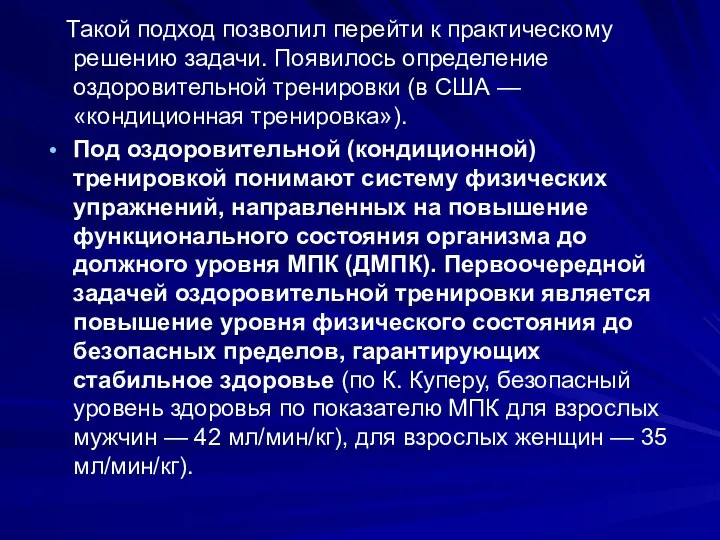 Такой подход позволил перейти к практическому решению задачи. Появилось определение оздоровительной тренировки (в США — «кондиционная тренировка»).

• Под оздоровительной (кондиционной) тренировкой понимают систему физических упражнений, направленных на повышение функционального состояния организма до должного уровня МПК (ДМПК). Первоочередной задачей оздоровительной тренировки является повышение уровня физического состояния до безопасных пределов, гарантирующих стабильное здоровье (по К. Куперу, безопасный уровень здоровья по показателю МПК для взрослых мужчин — 42 мл/мин/кг), для взрослых женщин — 35 мл/мин/кг).